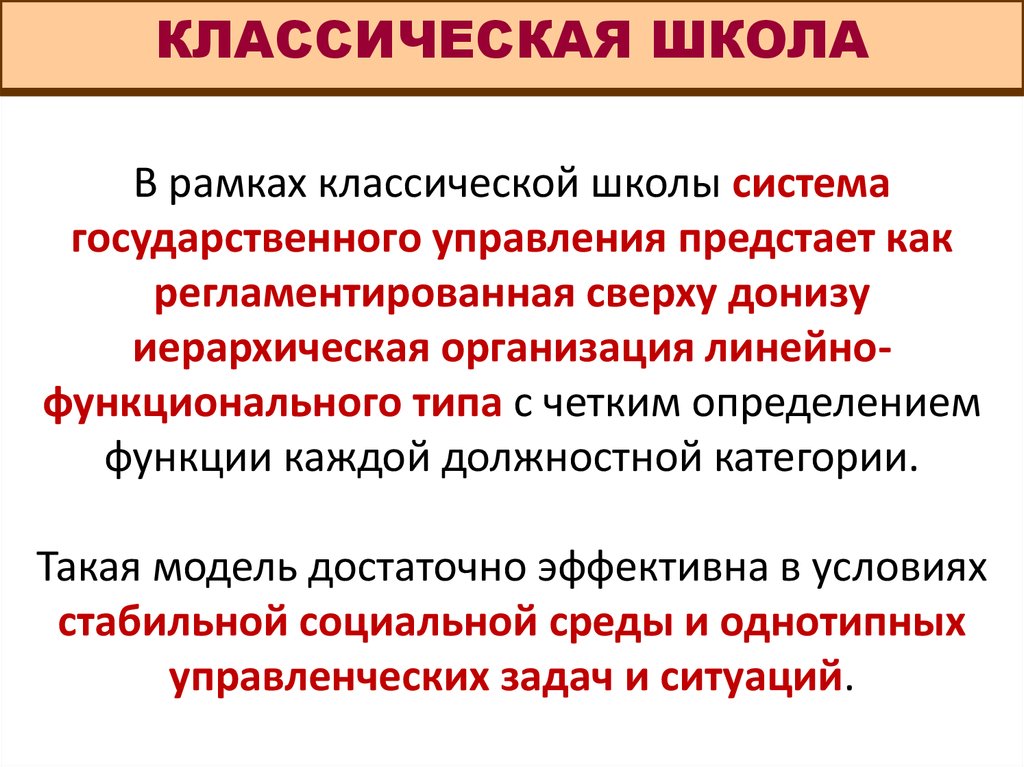 КЛАССИЧЕСКАЯ ШКОЛА

В рамках классической школы система государственного управления предстает как регламентированная сверху донизу иерархическая организация линейно-функционального типа с четким определением функции каждой должностной категории.

Такая модель достаточно эффективна в условиях стабильной социальной среды и однотипных управленческих задач и ситуаций.